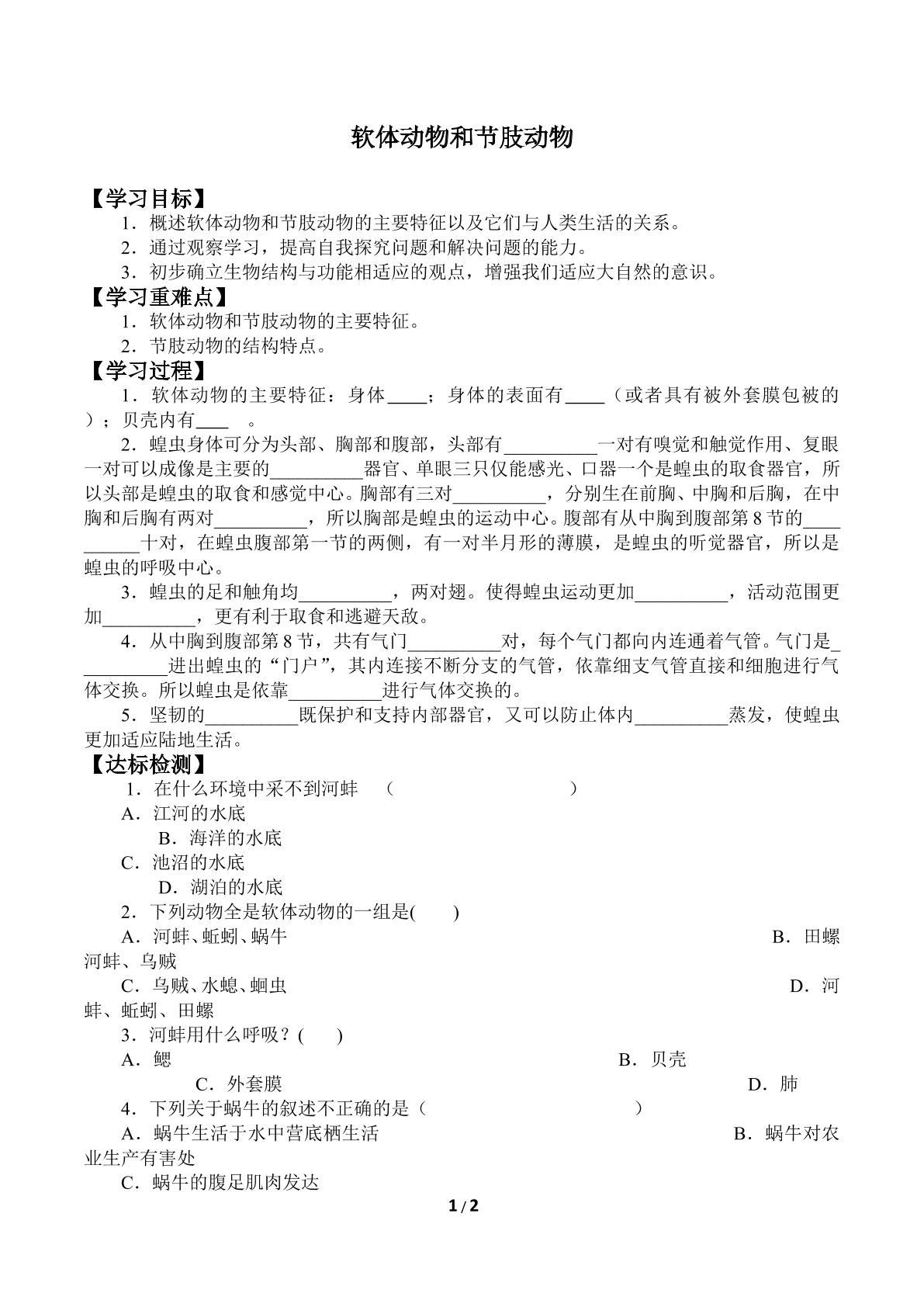 软体动物和节肢动物

【学习目标】

1．概述软体动物和节肢动物的主要特征以及它们与人类生活的关系。

2．通过观察学习，提高自我探究问题和解决问题的能力。

3．初步确立生物结构与功能相适应的观点，增强我们适应大自然的意识。

【学习重难点】

1．软体动物和节肢动物的主要特征。

2．节肢动物的结构特点。

【学习过程】

1．软体动物的主要特征：身体____；身体的表面有____（或者具有被外套膜包被的）；贝壳内有____。

2．蝗虫身体可分为头部、胸部和腹部，头部有____一对有嗅觉和触觉作用、复眼一对可以成像是主要的____器官、单眼三只仅能感光、口器一个是蝗虫的取食器官，所以头部是蝗虫的取食和感觉中心。胸部有三对____，分别生在前胸、中胸和后胸，在中胸和后胸有两对____，所以胸部是蝗虫的运动中心。腹部有从中胸到腹部第8节的____十对，在蝗虫腹部第一节的两侧，有一对半月形的薄膜，是蝗虫的听觉器官，所以是蝗虫的呼吸中心。

3．蝗虫的足和触角均____，两对翅。使得蝗虫运动更加____，活动范围更加____，更有利于取食和逃避天敌。

4．从中胸到腹部第8节，共有气门____对，每个气门都向内连通着气管。气门是____进出蝗虫的“门户”，其内连接不断分支的气管，依靠细支气管直接和细胞进行气体交换。所以蝗虫是依靠____进行气体交换的。

5．坚韧的____既保护和支持内部器官，又可以防止体内____蒸发，使蝗虫更加适应陆地生活。

【达标检测】

1．在什么环境中采不到河蚌 （ ）

A．江河的水底

B．海洋的水底

C．池沼的水底

D．湖泊的水底

2．下列动物全是软体动物的一组是( )

A．河蚌、蚯蚓、蜗牛 B．田螺河蚌、乌贼

C．乌贼、水螅、蛔虫 D．河蚌、蚯蚓、田螺

3．河蚌用什么呼吸？( )

A．鳃 B．贝壳

C．外套膜 D．肺

4．下列关于蜗牛的叙述不正确的是（ ）

A．蜗牛生活于水中营底栖生活 B．蜗牛对农业生产有害处

C．蜗牛的腹足肌肉发达

1 / 2